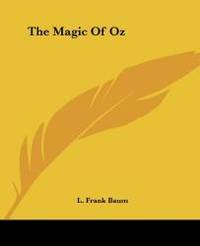 The Magic Of Oz

L. Frank Baum